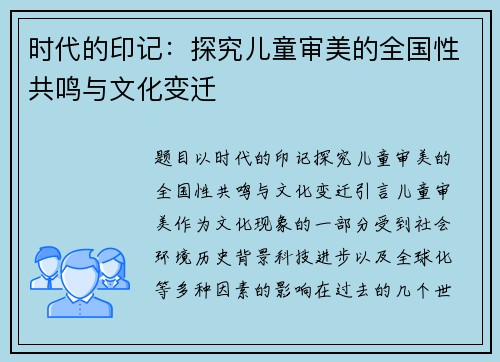 时代的印记：探究儿童审美的全国性共鸣与文化变迁

题目以时代的印记探究儿童审美的全国性共鸣与文化变迁引言儿童审美作为文化现象的一部分受到社会环境历史背景科技进步以及全球化等多种因素的影响在过去的几个世